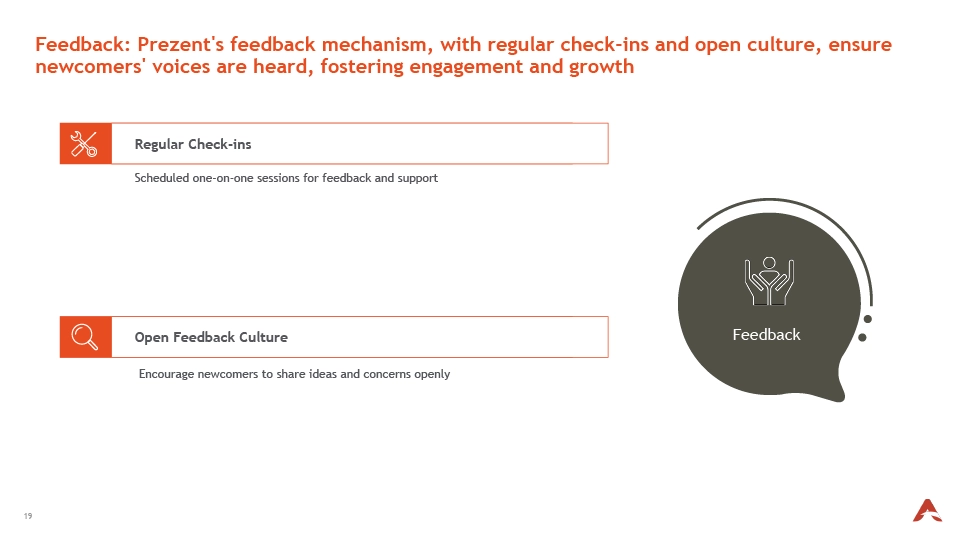 Feedback: Prezent's feedback mechanism, with regular check-ins and open culture, ensure newcomers' voices are heard, fostering engagement and growth

Regular Check-ins

Scheduled one-on-one sessions for feedback and support

Open Feedback Culture

Encourage newcomers to share ideas and concerns openly

Feedback

19